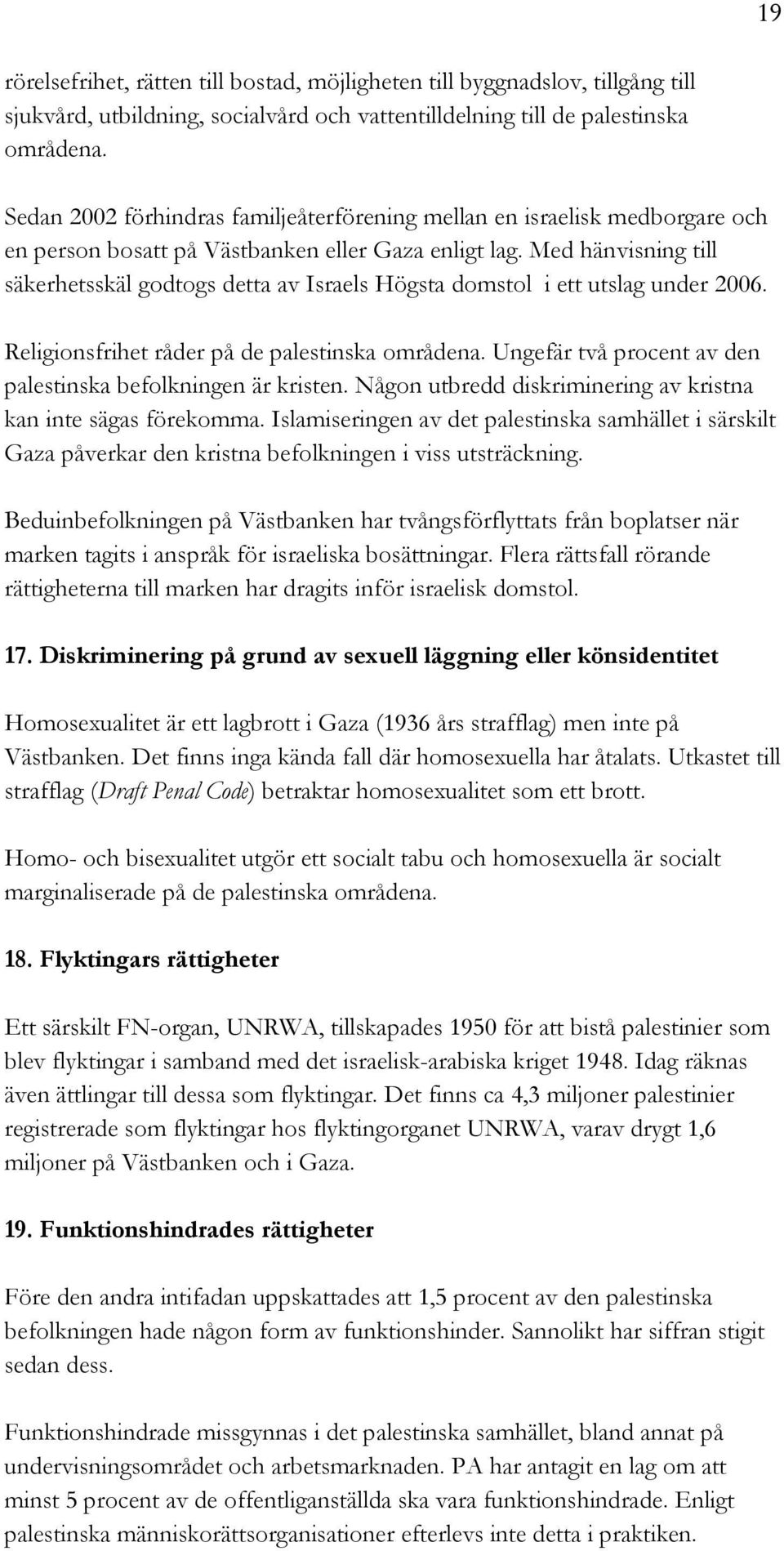 19

rörelsefrihet, rätten till bostad, möjligheten till byggnadslov, tillgång till sjukvård, utbildning, socialvård och vattentilldelning till de palestinska områdena.

Sedan 2002 förhindras familjeåterförening mellan en israelisk medborgare och en person bosatt på Västbanken eller Gaza enligt lag. Med hänvisning till säkerhetsskäl godtogs detta av Israels Högsta domstol i ett utslag under 2006.

Religionsfrihet råder på de palestinska områdena. Ungefär två procent av den palestinska befolkningen är kristen. Någon utbredd diskriminering av kristna kan inte sägas förekomma. Islamiseringen av det palestinska samhället i särskilt Gaza påverkar den kristna befolkningen i viss utsträckning.

Beduinbefolkningen på Västbanken har tvångsförflyttats från boplatser när marken tagits i anspråk för israeliska bosättningar. Flera rättsfall rörande rättigheterna till marken har dragits inför israelisk domstol.

17. Diskriminering på grund av sexuell läggning eller könsidentitet

Homosexualitet är ett lagbrott i Gaza (1936 års strafflag) men inte på Västbanken. Det finns inga kända fall där homosexuella har åtalats. Utkastet till strafflag (Draft Penal Code) betraktar homosexualitet som ett brott.

Homo- och bisexualitet utgör ett socialt tabu och homosexuella är socialt marginaliserade på de palestinska områdena.

18. Flyktingars rättigheter

Ett särskilt FN-organ, UNRWA, tillskapades 1950 för att bistå palestinier som blev flyktingar i samband med det israelisk-arabiska kriget 1948. Idag räknas även ättlingar till dessa som flyktingar. Det finns ca 4,3 miljoner palestinier registrerade som flyktingar hos flyktingorganet UNRWA, varav drygt 1,6 miljoner på Västbanken och i Gaza.

19. Funktionshindrades rättigheter

Före den andra intifadan uppskattades att 1,5 procent av den palestinska befolkningen hade någon form av funktionshinder. Sannolikt har siffran stigit sedan dess.

Funktionshindrade missgynnas i det palestinska samhället, bland annat på undervisningsområdet och arbetsmarknaden. PA har antagit en lag om att minst 5 procent av de offentliganställda ska vara funktionshindrade. Enligt palestinska människorättsorganisationer efterlevs inte detta i praktiken.